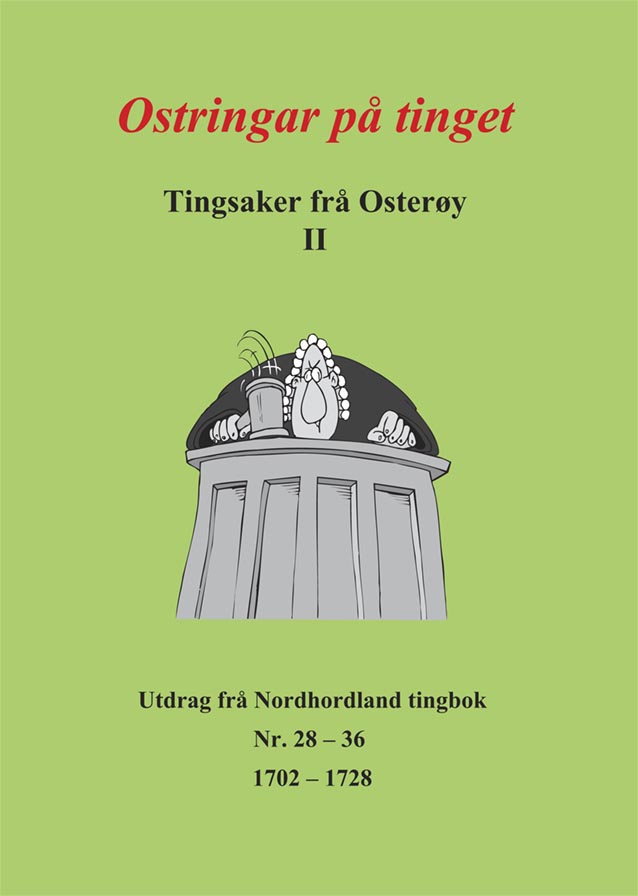 Ostringar på tinget

Tingsaker frå Osterøy
II

Utdrag frå Nordhordland tingbok
Nr. 28 – 36
1702 – 1728